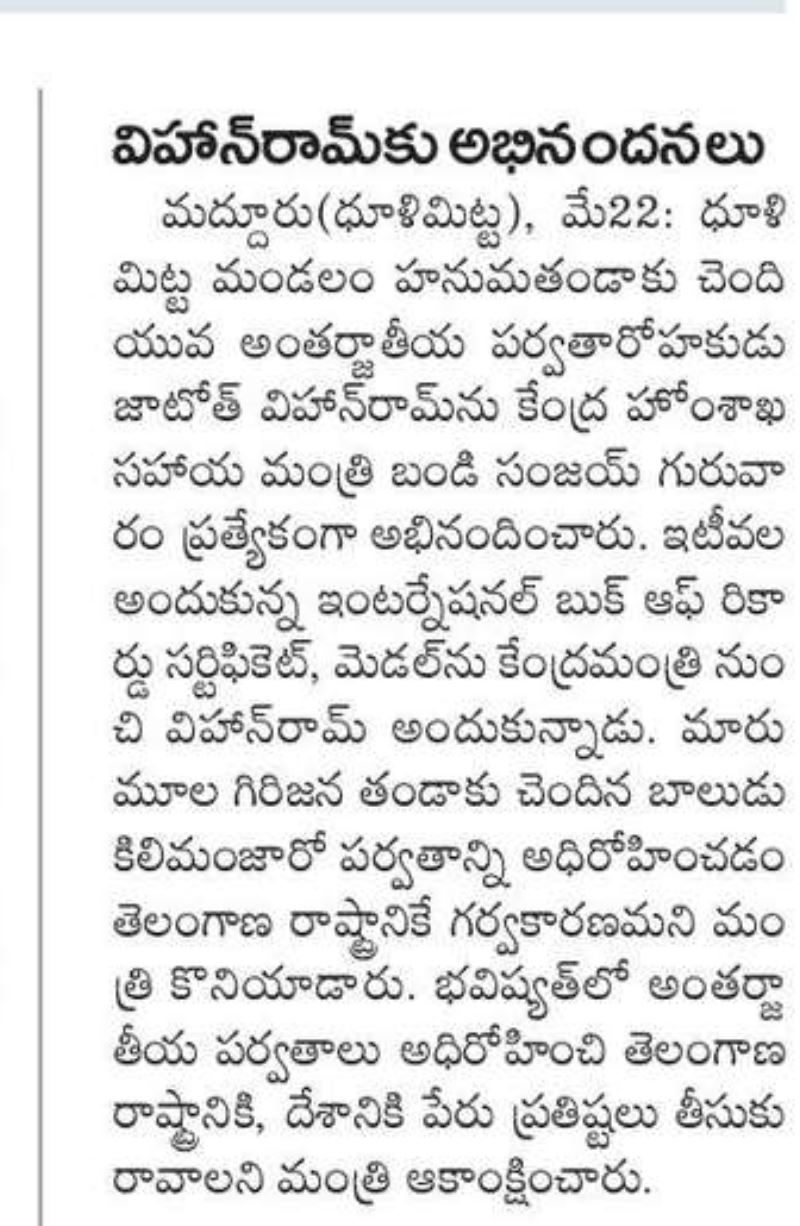 విహాన్‌రామ్‌కు అభినందనలు

మద్దూరు(ధూళిమిట్ట), మే22: ధూళిమిట్ట మండలం హనుమతండాకు చెంది యువ అంతర్జాతీయ పర్వతారోహకుడు జాటోత్ విహాన్‌రామ్‌ను కేంద్ర హోంశాఖ సహాయ మంత్రి బండి సంజయ్ గురువారం ప్రత్యేకంగా అభినందించారు. ఇటీవల అందుకున్న ఇంటర్నేషనల్ బుక్ ఆఫ్ రికార్డు సర్టిఫికెట్, మెడల్‌ను కేంద్రమంత్రి నుంచి విహాన్‌రామ్ అందుకున్నాడు. మారుమూల గిరిజన తండాకు చెందిన బాలుడు కిలిమంజారో పర్వతాన్ని అధిరోహించడం తెలంగాణ రాష్ట్రానికే గర్వకారణమని మంత్రి కొనియాడారు. భవిష్యత్‌లో అంతర్జాతీయ పర్వతాలు అధిరోహించి తెలంగాణ రాష్ట్రానికి, దేశానికి పేరు ప్రతిష్టలు తీసుకురావాలని మంత్రి ఆకాంక్షించారు.